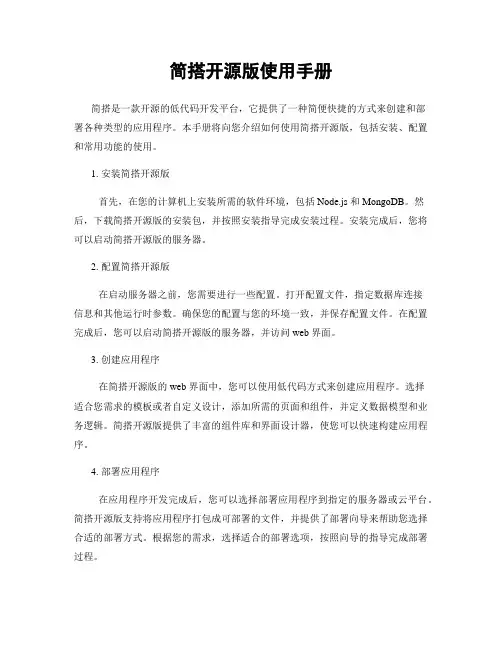 简搭开源版使用手册

简搭是一款开源的低代码开发平台，它提供了一种简便快捷的方式来创建和部署各种类型的应用程序。本手册将向您介绍如何使用简搭开源版，包括安装、配置和常用功能的使用。

1. 安装简搭开源版

首先，在您的计算机上安装所需的软件环境，包括 Node.js 和 MongoDB。然后，下载简搭开源版的安装包，并按照安装指导完成安装过程。安装完成后，您将可以启动简搭开源版的服务器。

2. 配置简搭开源版

在启动服务器之前，您需要进行一些配置。打开配置文件，指定数据库连接信息和其他运行时参数。确保您的配置与您的环境一致，并保存配置文件。在配置完成后，您可以启动简搭开源版的服务器，并访问 web 界面。

3. 创建应用程序

在简搭开源版的 web 界面中，您可以使用低代码方式来创建应用程序。选择适合您需求的模板或者自定义设计，添加所需的页面和组件，并定义数据模型和业务逻辑。简搭开源版提供了丰富的组件库和界面设计器，使您可以快速构建应用程序。

4. 部署应用程序

在应用程序开发完成后，您可以选择部署应用程序到指定的服务器或云平台。简搭开源版支持将应用程序打包成可部署的文件，并提供了部署向导来帮助您选择合适的部署方式。根据您的需求，选择适合的部署选项，按照向导的指导完成部署过程。